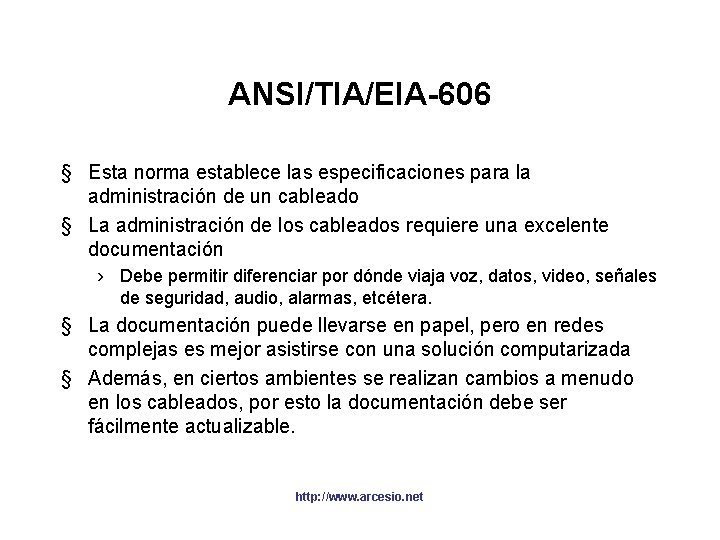 ANSI/TIA/EIA-606

§ Esta norma establece las especificaciones para la administración de un cableado

§ La administración de los cableados requiere una excelente documentación

› Debe permitir diferenciar por dónde viaja voz, datos, video, señales de seguridad, audio, alarmas, etcétera.

§ La documentación puede llevarse en papel, pero en redes complejas es mejor asistirse con una solución computarizada

§ Además, en ciertos ambientes se realizan cambios a menudo en los cableados, por esto la documentación debe ser fácilmente actualizable.

http://www.arcesio.net